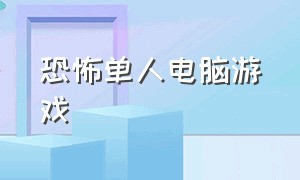 恐怖单人电脑游戏